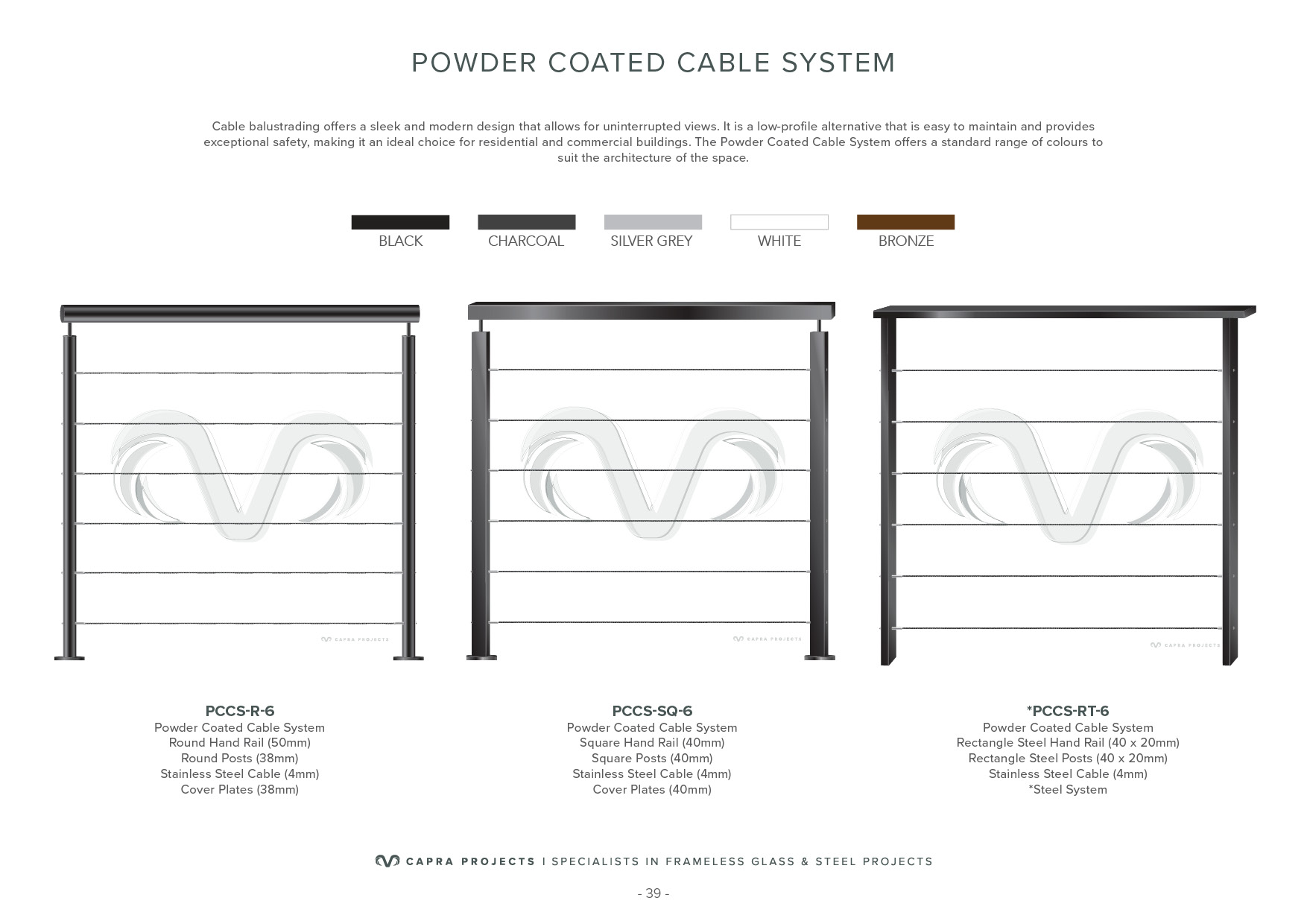 POWDER COATED CABLE SYSTEM

Cable balustrading offers a sleek and modern design that allows for uninterrupted views. It is a low-profile alternative that is easy to maintain and provides exceptional safety, making it an ideal choice for residential and commercial buildings. The Powder Coated Cable System offers a standard range of colours to suit the architecture of the space.

BLACK CHARCOAL SILVER GREY WHITE BRONZE

CAPRA PROJECTS

CAPRA PROJECTS

CAPRA PROJECTS

PCCS-R-6
Powder Coated Cable System
Round Hand Rail (50mm)
Round Posts (38mm)
Stainless Steel Cable (4mm)
Cover Plates (38mm)

PCCS-SQ-6
Powder Coated Cable System
Square Hand Rail (40mm)
Square Posts (40mm)
Stainless Steel Cable (4mm)
Cover Plates (40mm)

*PCCS-RT-6
Powder Coated Cable System
Rectangle Steel Hand Rail (40 x 20mm)
Rectangle Steel Posts (40 x 20mm)
Stainless Steel Cable (4mm)
*Steel System

CAPRA PROJECTS | SPECIALISTS IN FRAMELESS GLASS & STEEL PROJECTS

- 39 -